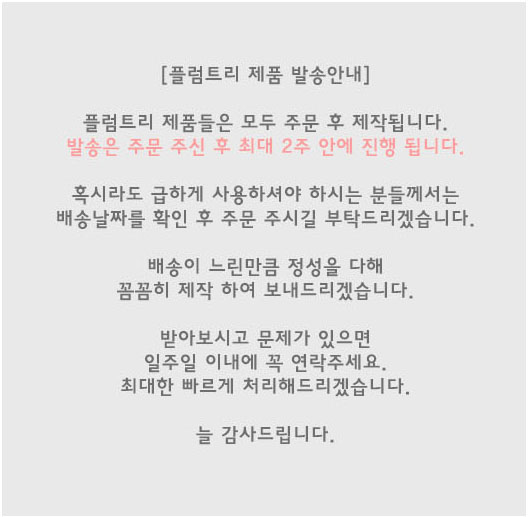 [플럼트리 제품 발송안내]

플럼트리 제품들은 모두 주문 후 제작됩니다.
발송은 주문 주신 후 최대 2주 안에 진행 됩니다.

혹시라도 급하게 사용하셔야 하시는 분들께서는
배송날짜를 확인 후 주문 주시길 부탁드리겠습니다.

배송이 느린만큼 정성을 다해
꼼꼼히 제작 하여 보내드리겠습니다.

받아보시고 문제가 있으면
일주일 이내에 꼭 연락주세요.
최대한 빠르게 처리해드리겠습니다.

늘 감사드립니다.